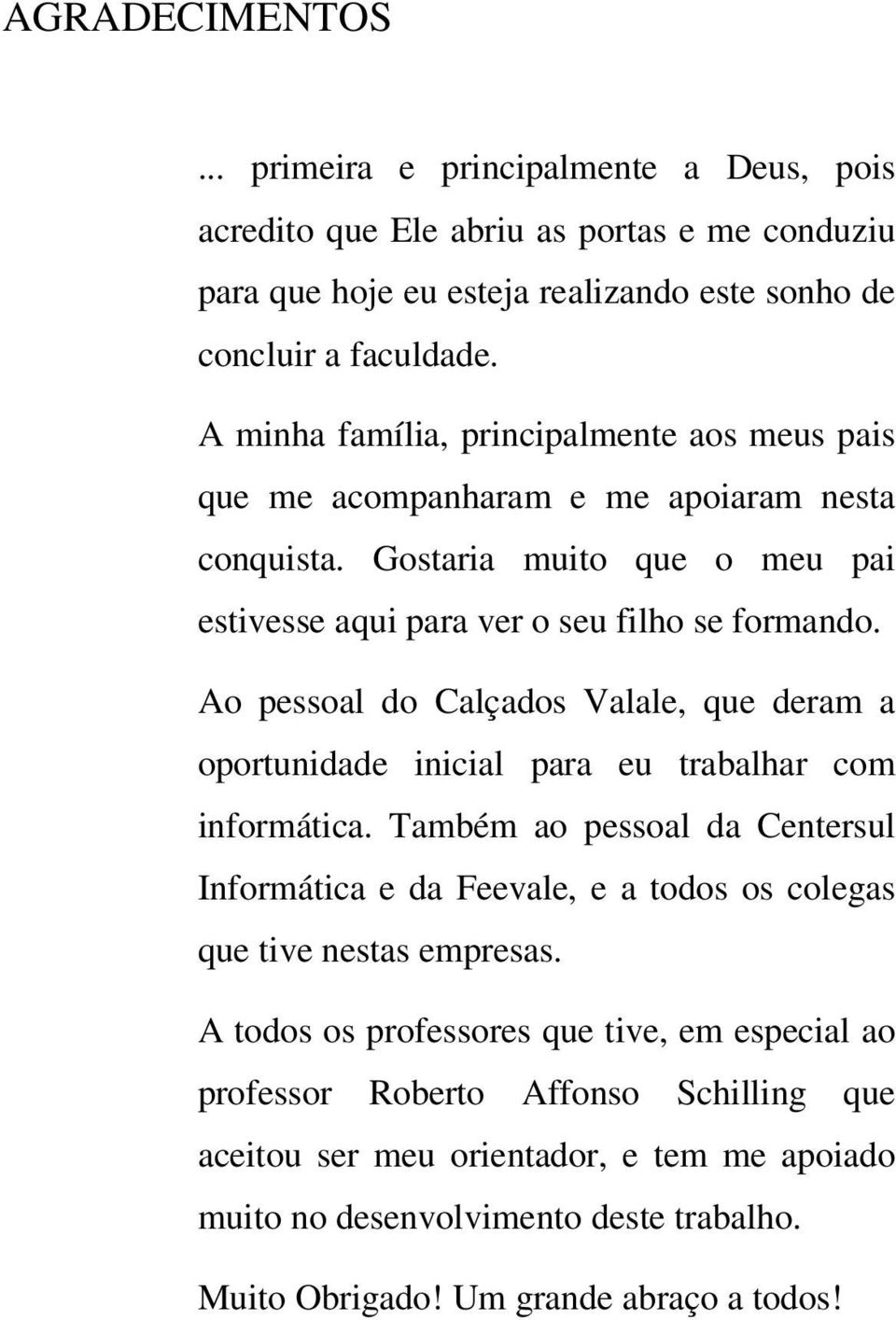 AGRADECIMENTOS

... primeira e principalmente a Deus, pois acredito que Ele abriu as portas e me conduziu para que hoje eu esteja realizando este sonho de concluir a faculdade.

A minha família, principalmente aos meus pais que me acompanharam e me apoiaram nesta conquista. Gostaria muito que o meu pai estivesse aqui para ver o seu filho se formando.

Ao pessoal do Calçados Valale, que deram a oportunidade inicial para eu trabalhar com informática. Também ao pessoal da Centersul Informática e da Feevale, e a todos os colegas que tive nestas empresas.

A todos os professores que tive, em especial ao professor Roberto Affonso Schilling que aceitou ser meu orientador, e tem me apoiado muito no desenvolvimento deste trabalho.

Muito Obrigado! Um grande abraço a todos!